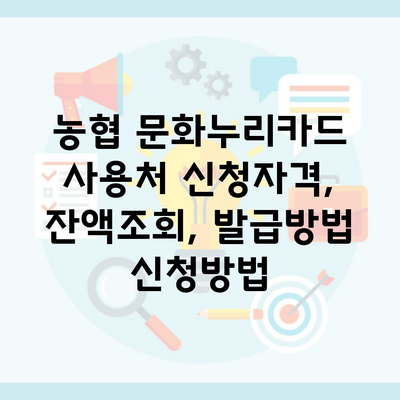 농협 문화누리카드 사용처 신청자격, 잔액조회, 발급방법 신청방법